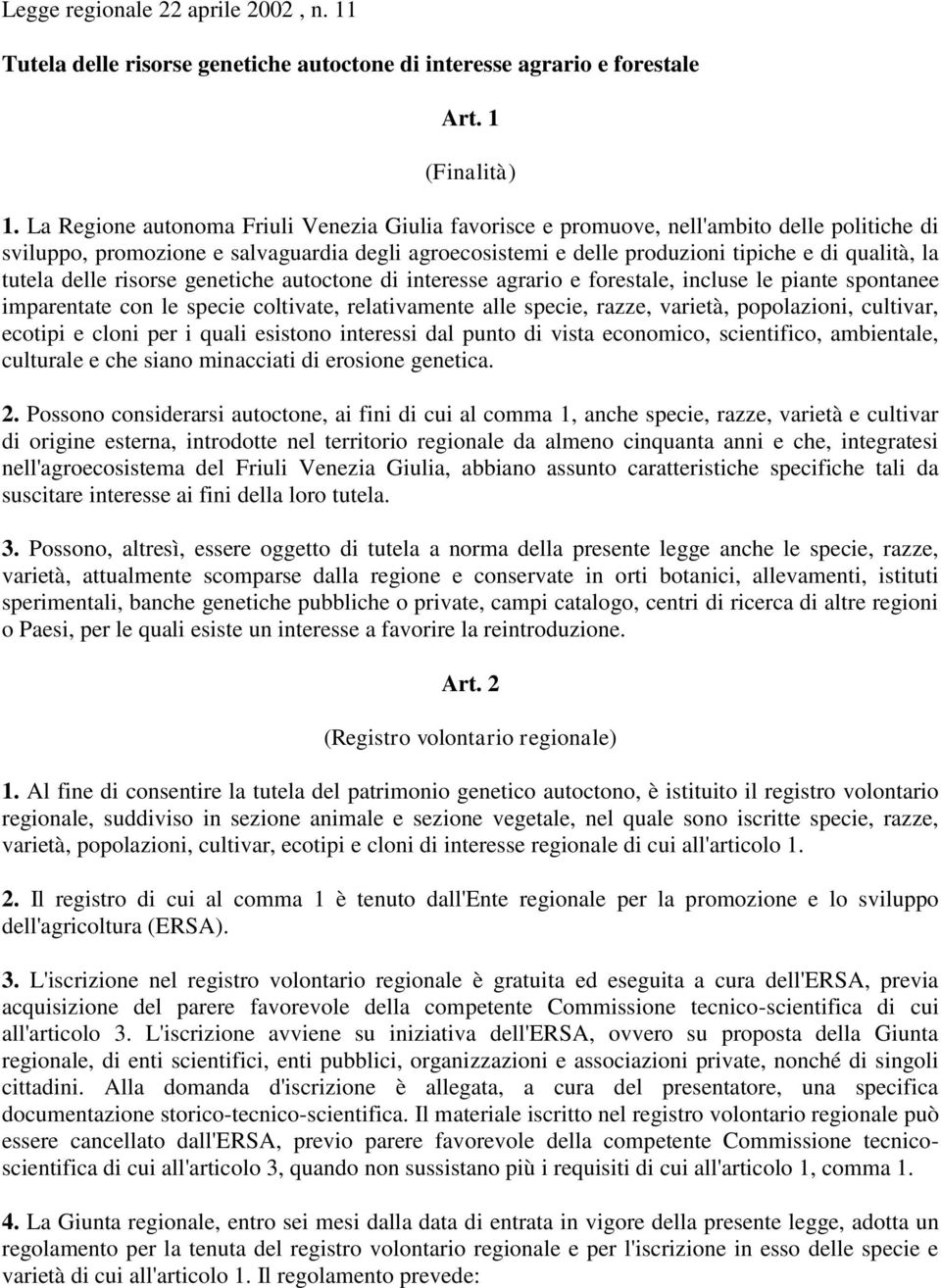 Legge regionale 22 aprile 2002 , n. 11

Tutela delle risorse genetiche autoctone di interesse agrario e forestale

Art. 1

(Finalità)

1. La Regione autonoma Friuli Venezia Giulia favorisce e promuove, nell'ambito delle politiche di sviluppo, promozione e salvaguardia degli agroecosistemi e delle produzioni tipiche e di qualità, la tutela delle risorse genetiche autoctone di interesse agrario e forestale, incluse le piante spontanee imparentate con le specie coltivate, relativamente alle specie, razze, varietà, popolazioni, cultivar, ecotipi e cloni per i quali esistono interessi dal punto di vista economico, scientifico, ambientale, culturale e che siano minacciati di erosione genetica.

2. Possono considerarsi autoctone, ai fini di cui al comma 1, anche specie, razze, varietà e cultivar di origine esterna, introdotte nel territorio regionale da almeno cinquanta anni e che, integratesi nell'agroecosistema del Friuli Venezia Giulia, abbiano assunto caratteristiche specifiche tali da suscitare interesse ai fini della loro tutela.

3. Possono, altresì, essere oggetto di tutela a norma della presente legge anche le specie, razze, varietà, attualmente scomparse dalla regione e conservate in orti botanici, allevamenti, istituti sperimentali, banche genetiche pubbliche o private, campi catalogo, centri di ricerca di altre regioni o Paesi, per le quali esiste un interesse a favorire la reintroduzione.

Art. 2

(Registro volontario regionale)

1. Al fine di consentire la tutela del patrimonio genetico autoctono, è istituito il registro volontario regionale, suddiviso in sezione animale e sezione vegetale, nel quale sono iscritte specie, razze, varietà, popolazioni, cultivar, ecotipi e cloni di interesse regionale di cui all'articolo 1.

2. Il registro di cui al comma 1 è tenuto dall'Ente regionale per la promozione e lo sviluppo dell'agricoltura (ERSA).

3. L'iscrizione nel registro volontario regionale è gratuita ed eseguita a cura dell'ERSA, previa acquisizione del parere favorevole della competente Commissione tecnico-scientifica di cui all'articolo 3. L'iscrizione avviene su iniziativa dell'ERSA, ovvero su proposta della Giunta regionale, di enti scientifici, enti pubblici, organizzazioni e associazioni private, nonché di singoli cittadini. Alla domanda d'iscrizione è allegata, a cura del presentatore, una specifica documentazione storico-tecnico-scientifica. Il materiale iscritto nel registro volontario regionale può essere cancellato dall'ERSA, previo parere favorevole della competente Commissione tecnico-scientifica di cui all'articolo 3, quando non sussistano più i requisiti di cui all'articolo 1, comma 1.

4. La Giunta regionale, entro sei mesi dalla data di entrata in vigore della presente legge, adotta un regolamento per la tenuta del registro volontario regionale e per l'iscrizione in esso delle specie e varietà di cui all'articolo 1. Il regolamento prevede: